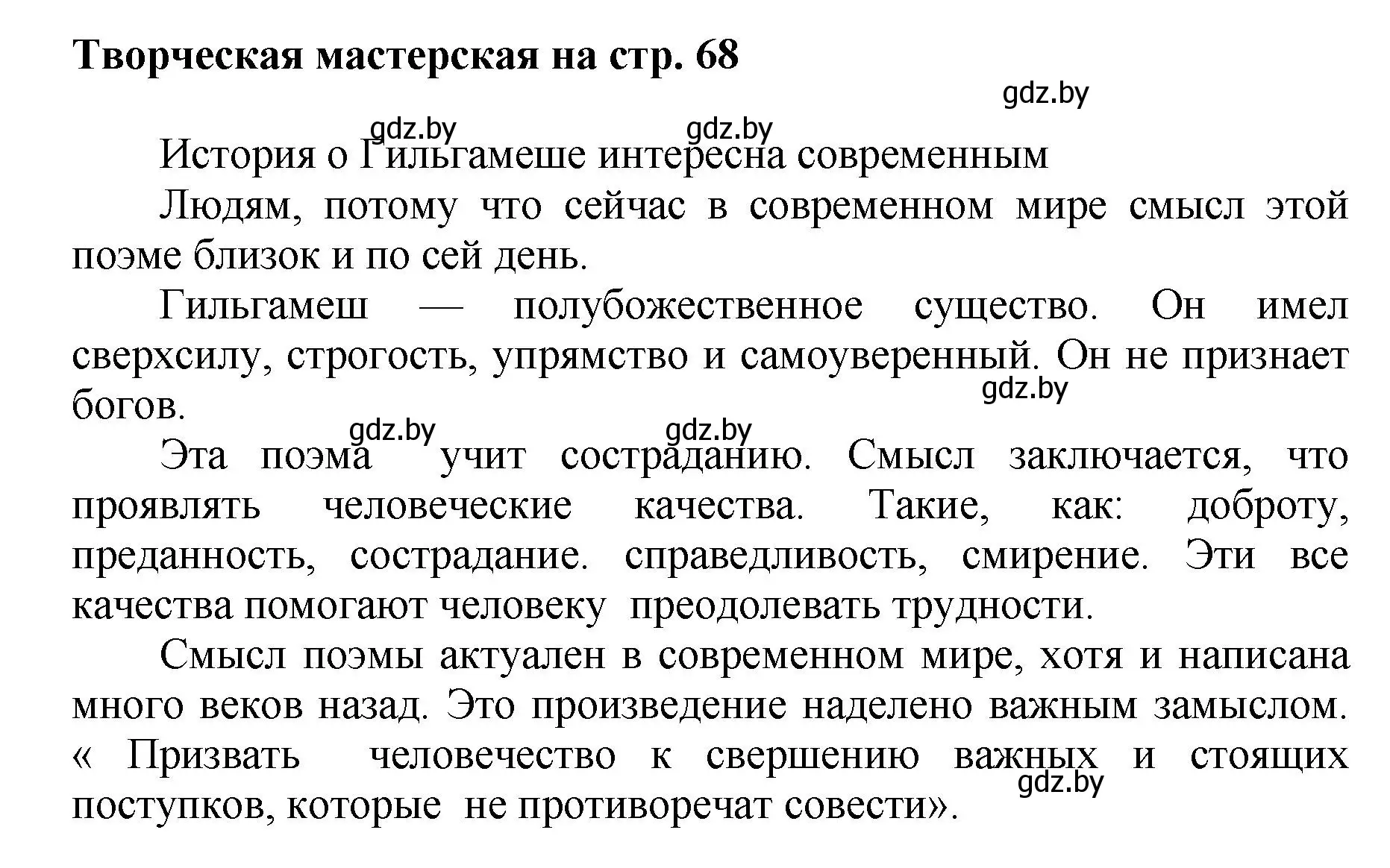 Творческая мастерская на стр. 68

gdz.by

gdz.by gdz.by

История о Гильгамеше интересна современным

Людям, потому что сейчас в современном мире смысл этой поэме близок и по сей день.

Гильгамеш — полубожественное существо. Он имел сверхсилу, строгость, упрямство и самоуверенный. Он не признает богов.

gdz.by

gdz.by gdz.by

Эта поэма учит состраданию. Смысл заключается, что проявлять человеческие качества. Такие, как: доброту, преданность, сострадание. справедливость, смирение. Эти все качества помогают человеку преодолевать трудности.

Смысл поэмы актуален в современном мире, хотя и написана много веков назад. Это произведение наделено важным замыслом. « Призвать человечество к свершению важных и стоящих поступков, которые не противоречат совести».

gdz.by